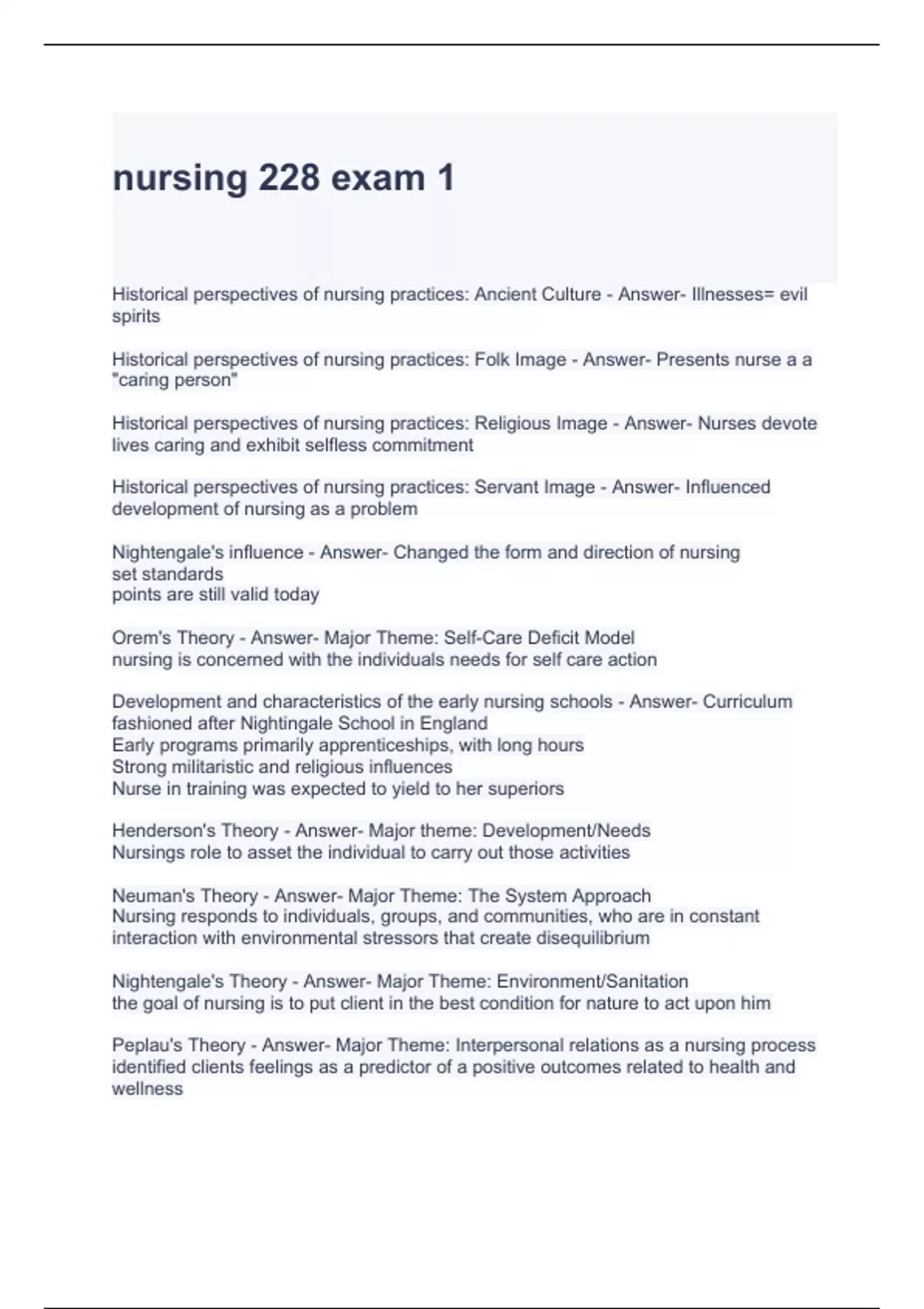 nursing 228 exam 1

Historical perspectives of nursing practices: Ancient Culture - Answer- Illnesses= evil spirits

Historical perspectives of nursing practices: Folk Image - Answer- Presents nurse a a "caring person"

Historical perspectives of nursing practices: Religious Image - Answer- Nurses devote lives caring and exhibit selfless commitment

Historical perspectives of nursing practices: Servant Image - Answer- Influenced development of nursing as a problem

Nightengale's influence - Answer- Changed the form and direction of nursing
set standards
points are still valid today

Orem's Theory - Answer- Major Theme: Self-Care Deficit Model
nursing is concerned with the individuals needs for self care action

Development and characteristics of the early nursing schools - Answer- Curriculum fashioned after Nightingale School in England
Early programs primarily apprenticeships, with long hours
Strong militaristic and religious influences
Nurse in training was expected to yield to her superiors

Henderson's Theory - Answer- Major theme: Development/Needs
Nursings role to asset the individual to carry out those activities

Neuman's Theory - Answer- Major Theme: The System Approach
Nursing responds to individuals, groups, and communities, who are in constant interaction with environmental stressors that create disequilibrium

Nightengale's Theory - Answer- Major Theme: Environment/Sanitation
the goal of nursing is to put client in the best condition for nature to act upon him

Peplau's Theory - Answer- Major Theme: Interpersonal relations as a nursing process
identified clients feelings as a predictor of a positive outcomes related to health and wellness